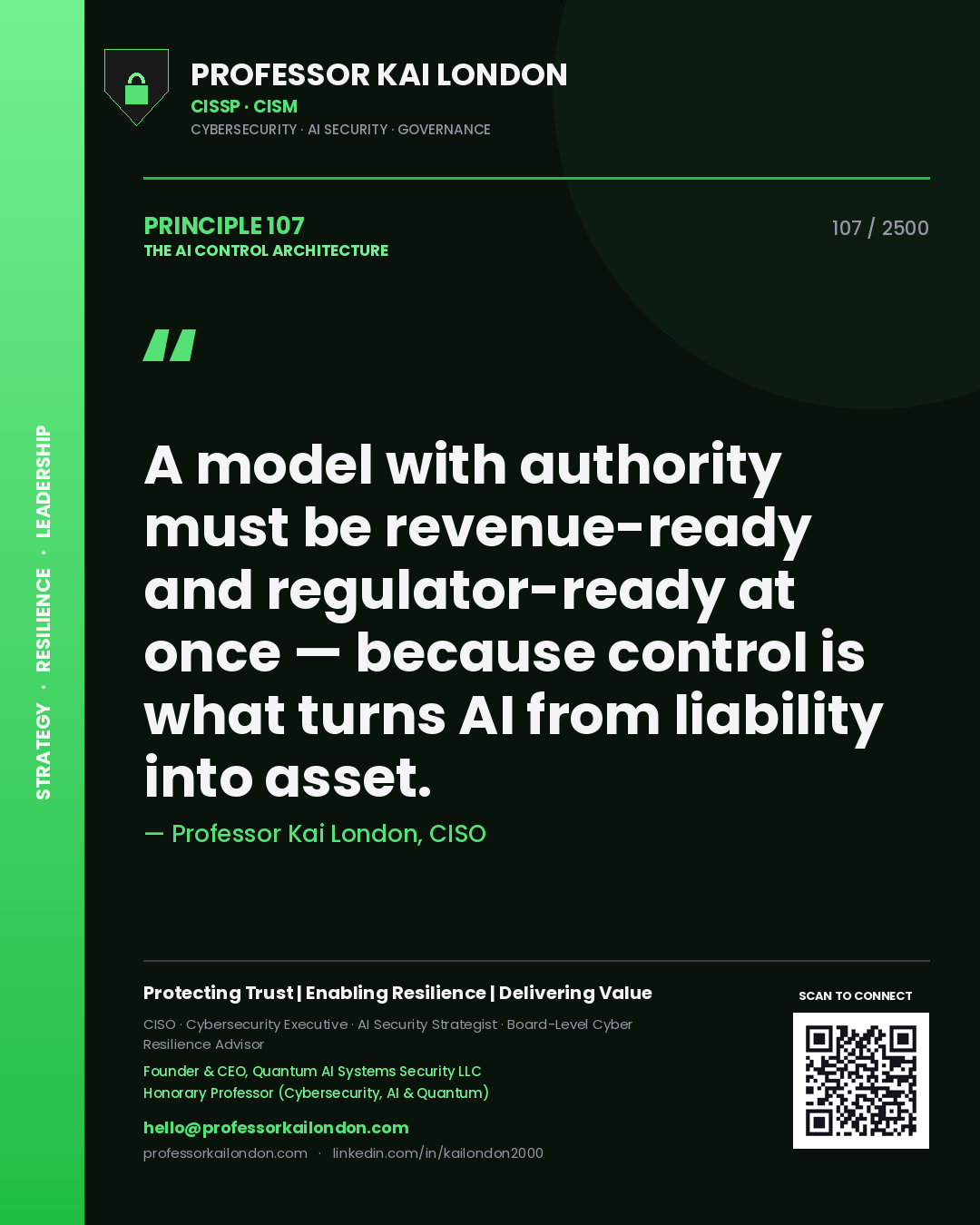 STRATEGY · RESILIENCE · LEADERSHIP

PROFESSOR KAI LONDON
CISSP · CISM
CYBERSECURITY · AI SECURITY · GOVERNANCE

PRINCIPLE 107
THE AI CONTROL ARCHITECTURE

107 / 2500

"

A model with authority must be revenue-ready and regulator-ready at once — because control is what turns AI from liability into asset.

— Professor Kai London, CISO

Protecting Trust | Enabling Resilience | Delivering Value

CISO · Cybersecurity Executive · AI Security Strategist · Board-Level Cyber Resilience Advisor

Founder & CEO, Quantum AI Systems Security LLC
Honorary Professor (Cybersecurity, AI & Quantum)

hello@professorkailondon.com

professorkailondon.com · linkedin.com/in/kailondon2000

SCAN TO CONNECT